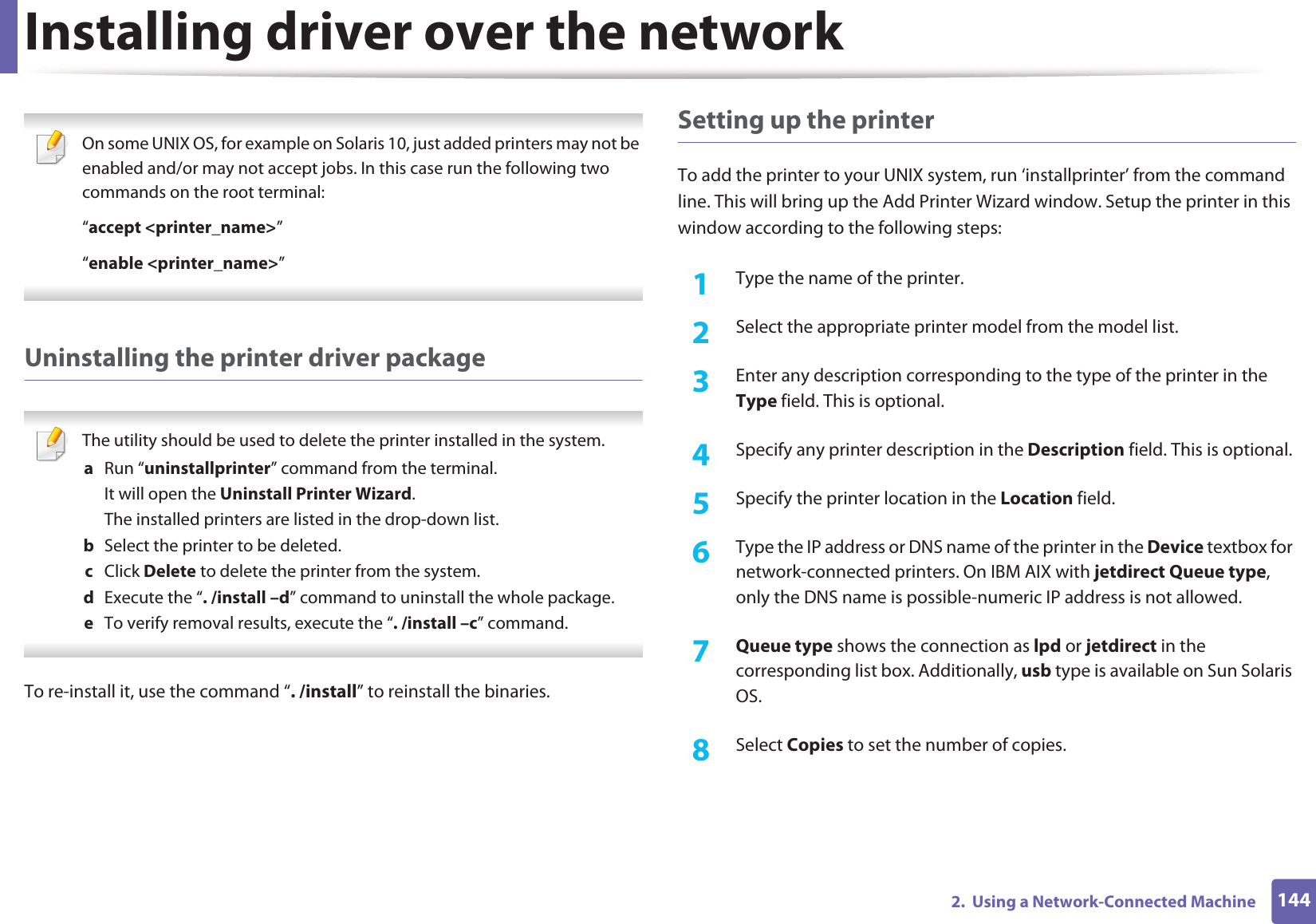 Installing driver over the network

On some UNIX OS, for example on Solaris 10, just added printers may not be enabled and/or may not accept jobs. In this case run the following two commands on the root terminal:

“accept <printer_name>”

“enable <printer_name>”

Uninstalling the printer driver package

The utility should be used to delete the printer installed in the system.

a Run “uninstallprinter” command from the terminal.
It will open the Uninstall Printer Wizard.
The installed printers are listed in the drop-down list.

b Select the printer to be deleted.

c Click Delete to delete the printer from the system.

d Execute the “. /install –d” command to uninstall the whole package.

e To verify removal results, execute the “. /install –c” command.

To re-install it, use the command “. /install” to reinstall the binaries.

Setting up the printer

To add the printer to your UNIX system, run ‘installprinter’ from the command line. This will bring up the Add Printer Wizard window. Setup the printer in this window according to the following steps:

1 Type the name of the printer.

2 Select the appropriate printer model from the model list.

3 Enter any description corresponding to the type of the printer in the Type field. This is optional.

4 Specify any printer description in the Description field. This is optional.

5 Specify the printer location in the Location field.

6 Type the IP address or DNS name of the printer in the Device textbox for network-connected printers. On IBM AIX with jetdirect Queue type, only the DNS name is possible-numeric IP address is not allowed.

7 Queue type shows the connection as lpd or jetdirect in the corresponding list box. Additionally, usb type is available on Sun Solaris OS.

8 Select Copies to set the number of copies.

2. Using a Network-Connected Machine 144